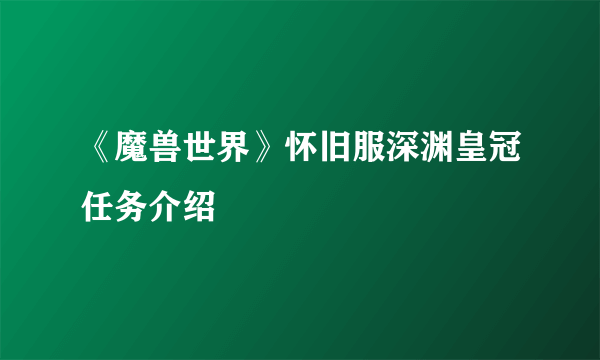 《魔兽世界》怀旧服深渊皇冠任务介绍